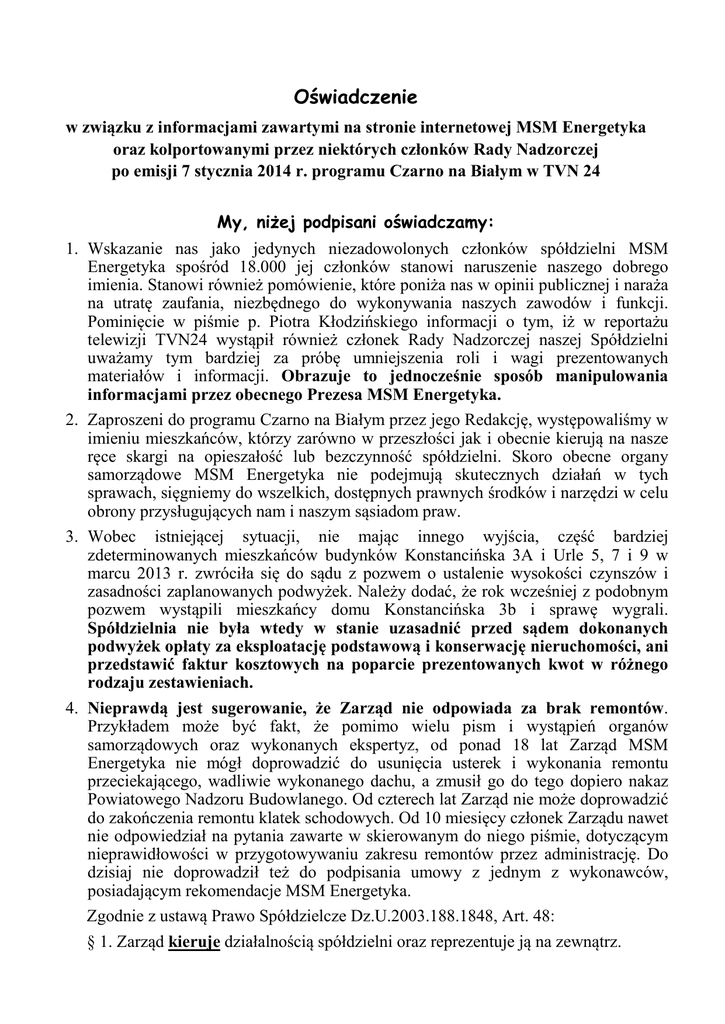 Oświadczenie

w związku z informacjami zawartymi na stronie internetowej MSM Energetyka oraz kolportowanymi przez niektórych członków Rady Nadzorczej po emisji 7 stycznia 2014 r. programu Czarno na Białym w TVN 24

My, niżej podpisani oświadczamy:

1. Wskazanie nas jako jedynych niezadowolonych członków spółdzielni MSM Energetyka spośród 18.000 jej członków stanowi naruszenie naszego dobrego imienia. Stanowi również pomówienie, które poniża nas w opinii publicznej i naraża na utratę zaufania, niezbędnego do wykonywania naszych zawodów i funkcji. Pominięcie w piśmie p. Piotra Kłodzińskiego informacji o tym, iż w reportażu telewizji TVN24 wystąpił również członek Rady Nadzorczej naszej Spółdzielni uważamy tym bardziej za próbę umniejszenia roli i wagi prezentowanych materiałów i informacji. Obrazuje to jednocześnie sposób manipulowania informacjami przez obecnego Prezesa MSM Energetyka.

2. Zaproszeni do programu Czarno na Białym przez jego Redakcję, występowaliśmy w imieniu mieszkańców, którzy zarówno w przeszłości jak i obecnie kierują na nasze ręce skargi na opieszałość lub bezczynność spółdzielni. Skoro obecne organy samorządowe MSM Energetyka nie podejmują skutecznych działań w tych sprawach, sięgniemy do wszelkich, dostępnych prawnych środków i narzędzi w celu obrony przysługujących nam i naszym sąsiadom praw.

3. Wobec istniejącej sytuacji, nie mając innego wyjścia, część bardziej zdeterminowanych mieszkańców budynków Konstancińska 3A i Urle 5, 7 i 9 w marcu 2013 r. zwróciła się do sądu z pozwem o ustalenie wysokości czynszów i zasadności zaplanowanych podwyżek. Należy dodać, że rok wcześniej z podobnym pozwem wystąpili mieszkańcy domu Konstancińska 3b i sprawę wygrali. Spółdzielnia nie była wtedy w stanie uzasadnić przed sądem dokonanych podwyżek opłaty za eksploatację podstawową i konserwację nieruchomości, ani przedstawić faktur kosztowych na poparcie prezentowanych kwot w różnego rodzaju zestawieniach.

4. Nieprawdą jest sugerowanie, że Zarząd nie odpowiada za brak remontów. Przykładem może być fakt, że pomimo wielu pism i wystąpień organów samorządowych oraz wykonanych ekspertyz, od ponad 18 lat Zarząd MSM Energetyka nie mógł doprowadzić do usunięcia usterek i wykonania remontu przeciekającego, wadliwie wykonanego dachu, a zmusił go do tego dopiero nakaz Powiatowego Nadzoru Budowlanego. Od czterech lat Zarząd nie może doprowadzić do zakończenia remontu klatek schodowych. Od 10 miesięcy członek Zarządu nawet nie odpowiedział na pytania zawarte w skierowanym do niego piśmie, dotyczącym nieprawidłowości w przygotowywaniu zakresu remontów przez administrację. Do dzisiaj nie doprowadził też do podpisania umowy z jednym z wykonawców, posiadającym rekomendacje MSM Energetyka.

Zgodnie z ustawą Prawo Spółdzielcze Dz.U.2003.188.1848, Art. 48:

§ 1. Zarząd kieruje działalnością spółdzielni oraz reprezentuje ją na zewnątrz.